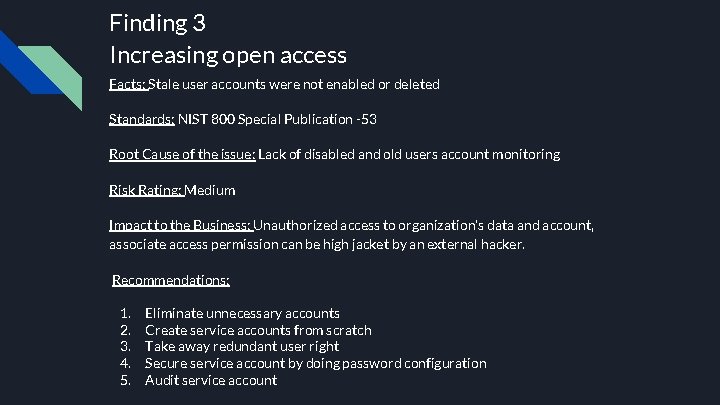 Finding 3
Increasing open access

Facts: Stale user accounts were not enabled or deleted

Standards: NIST 800 Special Publication -53

Root Cause of the issue: Lack of disabled and old users account monitoring

Risk Rating: Medium

Impact to the Business: Unauthorized access to organization's data and account, associate access permission can be high jacket by an external hacker.

Recommendations:

1. Eliminate unnecessary accounts
2. Create service accounts from scratch
3. Take away redundant user right
4. Secure service account by doing password configuration
5. Audit service account